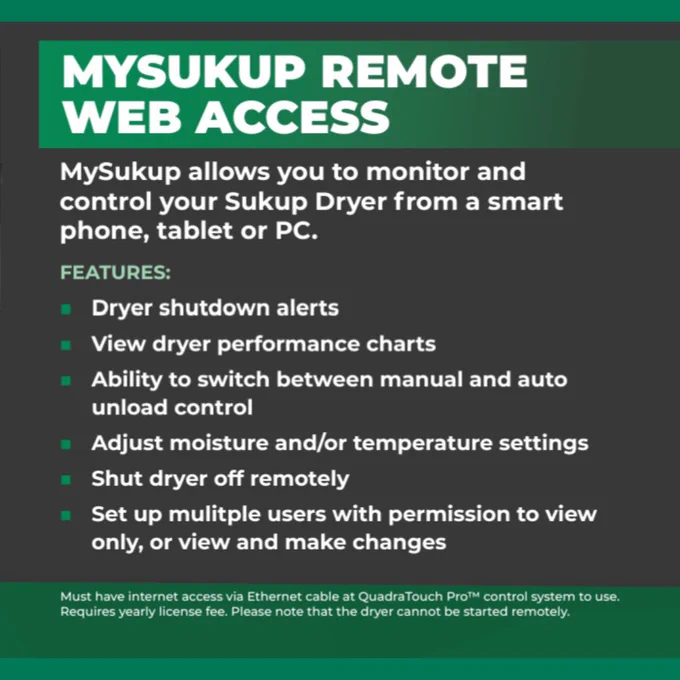 MYSUKUP REMOTE WEB ACCESS

MySukup allows you to monitor and control your Sukup Dryer from a smart phone, tablet or PC.

FEATURES:

• Dryer shutdown alerts
• View dryer performance charts
• Ability to switch between manual and auto unload control
• Adjust moisture and/or temperature settings
• Shut dryer off remotely
• Set up mulitple users with permission to view only, or view and make changes

Must have internet access via Ethernet cable at QuadraTouch Pro™ control system to use. Requires yearly license fee. Please note that the dryer cannot be started remotely.